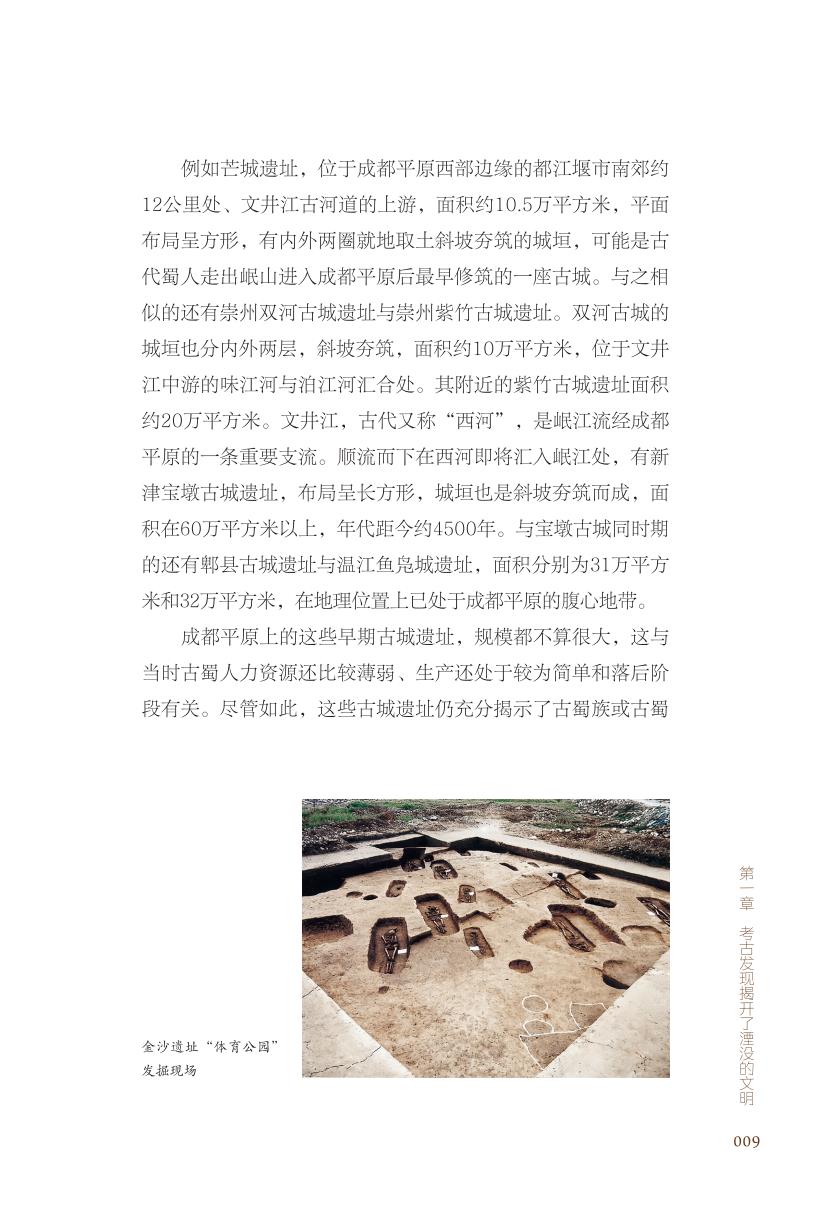 例如芒城遗址，位于成都平原西部边缘的都江堰市南郊约12公里处、文井江古河道的上游，面积约10.5万平方米，平面布局呈方形，有内外两圈就地取土斜坡夯筑的城垣，可能是古代蜀人走出岷山进入成都平原后最早修筑的一座古城。与之相似的还有崇州双河古城遗址与崇州紫竹古城遗址。双河古城的城垣也分内外两层，斜坡夯筑，面积约10万平方米，位于文井江中游的味江河与泊江河汇合处。其附近的紫竹古城遗址面积约20万平方米。文井江，古代又称“西河”，是岷江流经成都平原的一条重要支流。顺流而下在西河即将汇入岷江处，有新津宝墩古城遗址，布局呈长方形，城垣也是斜坡夯筑而成，面积在60万平方米以上，年代距今约4500年。与宝墩古城同时期的还有郫县古城遗址与温江鱼凫城遗址，面积分别为31万平方米和32万平方米，在地理位置上已处于成都平原的腹心地带。

成都平原上的这些早期古城遗址，规模都不算很大，这与当时古蜀人力资源还比较薄弱、生产还处于较为简单和落后阶段有关。尽管如此，这些古城遗址仍充分揭示了古蜀族或古蜀

金沙遗址“体育公园”发掘现场

第一章 考古发现揭开了湮没的文明

009